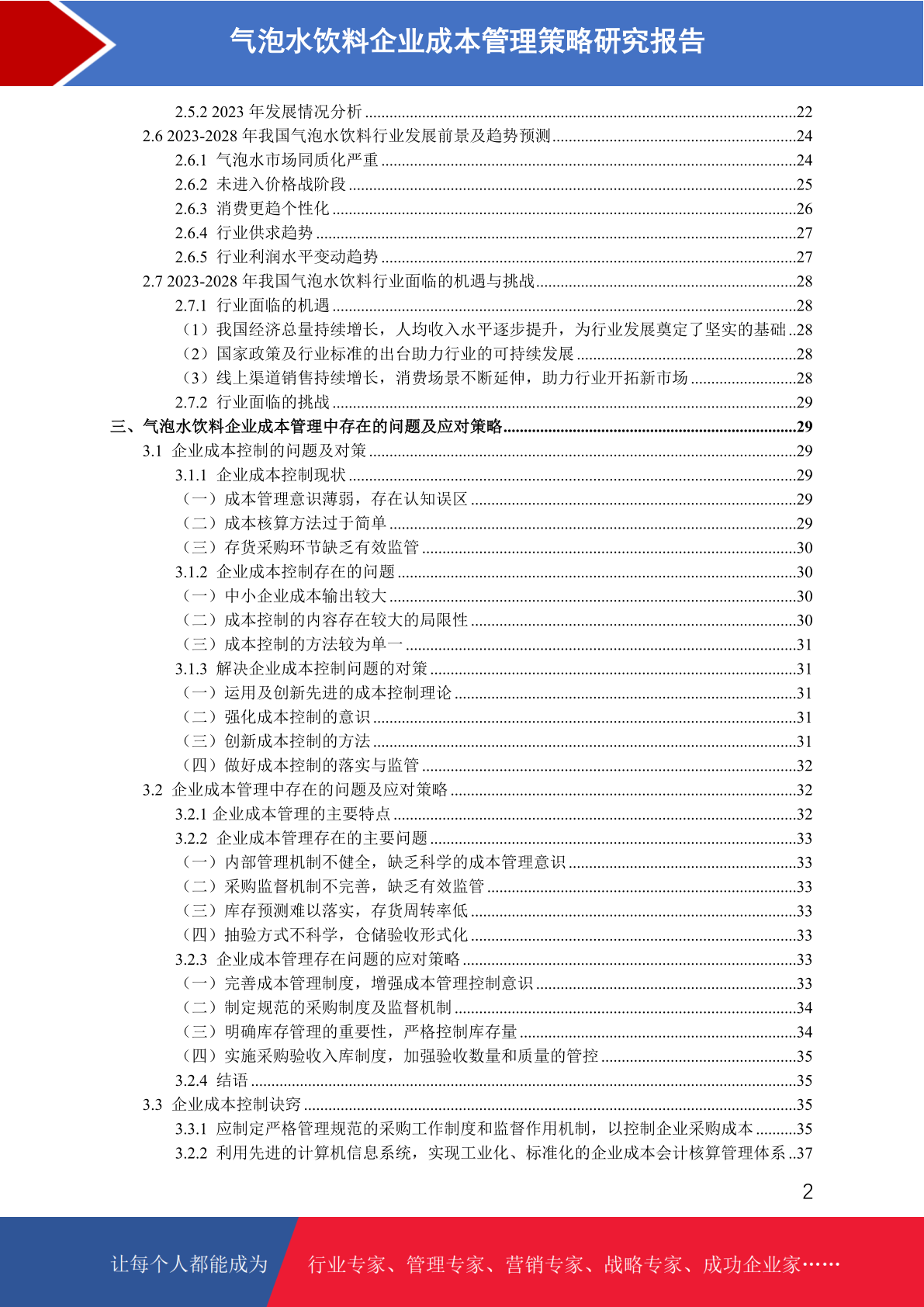 气泡水饮料企业成本管理策略研究报告

2.5.2 2023 年发展情况分析 ........22
2.6 2023-2028 年我国气泡水饮料行业发展前景及趋势预测 ........24
2.6.1 气泡水市场同质化严重 ........24
2.6.2 未进入价格战阶段 ........25
2.6.3 消费更趋个性化 ........26
2.6.4 行业供求趋势 ........27
2.6.5 行业利润水平变动趋势 ........27
2.7 2023-2028 年我国气泡水饮料行业面临的机遇与挑战 ........28
2.7.1 行业面临的机遇 ........28
（1）我国经济总量持续增长，人均收入水平逐步提升，为行业发展奠定了坚实的基础 ..28
（2）国家政策及行业标准的出台助力行业的可持续发展 ........28
（3）线上渠道销售持续增长，消费场景不断延伸，助力行业开拓新市场 ........28
2.7.2 行业面临的挑战 ........29
三、气泡水饮料企业成本管理中存在的问题及应对策略 ........29
3.1 企业成本控制的问题及对策 ........29
3.1.1 企业成本控制现状 ........29
（一）成本管理意识薄弱，存在认知误区 ........29
（二）成本核算方法过于简单 ........29
（三）存货采购环节缺乏有效监管 ........30
3.1.2 企业成本控制存在的问题 ........30
（一）中小企业成本输出较大 ........30
（二）成本控制的内容存在较大的局限性 ........30
（三）成本控制的方法较为单一 ........31
3.1.3 解决企业成本控制问题的对策 ........31
（一）运用及创新先进的成本控制理论 ........31
（二）强化成本控制的意识 ........31
（三）创新成本控制的方法 ........31
（四）做好成本控制的落实与监管 ........32
3.2 企业成本管理中存在的问题及应对策略 ........32
3.2.1 企业成本管理的主要特点 ........32
3.2.2 企业成本管理存在的主要问题 ........33
（一）内部管理机制不健全，缺乏科学的成本管理意识 ........33
（二）采购监督机制不完善，缺乏有效监管 ........33
（三）库存预测难以落实，存货周转率低 ........33
（四）抽验方式不科学，仓储验收形式化 ........33
3.2.3 企业成本管理存在问题的应对策略 ........33
（一）完善成本管理制度，增强成本管理控制意识 ........33
（二）制定规范的采购制度及监督机制 ........34
（三）明确库存管理的重要性，严格控制库存量 ........34
（四）实施采购验收入库制度，加强验收数量和质量的管控 ........35
3.2.4 结语 ........35
3.3 企业成本控制诀窍 ........35
3.3.1 应制定严格管理规范的采购工作制度和监督作用机制，以控制企业采购成本 ........35
3.2.2 利用先进的计算机信息系统，实现工业化、标准化的企业成本会计核算管理体系 ..37

2

让每个人都能成为 行业专家、管理专家、营销专家、战略专家、成功企业家……